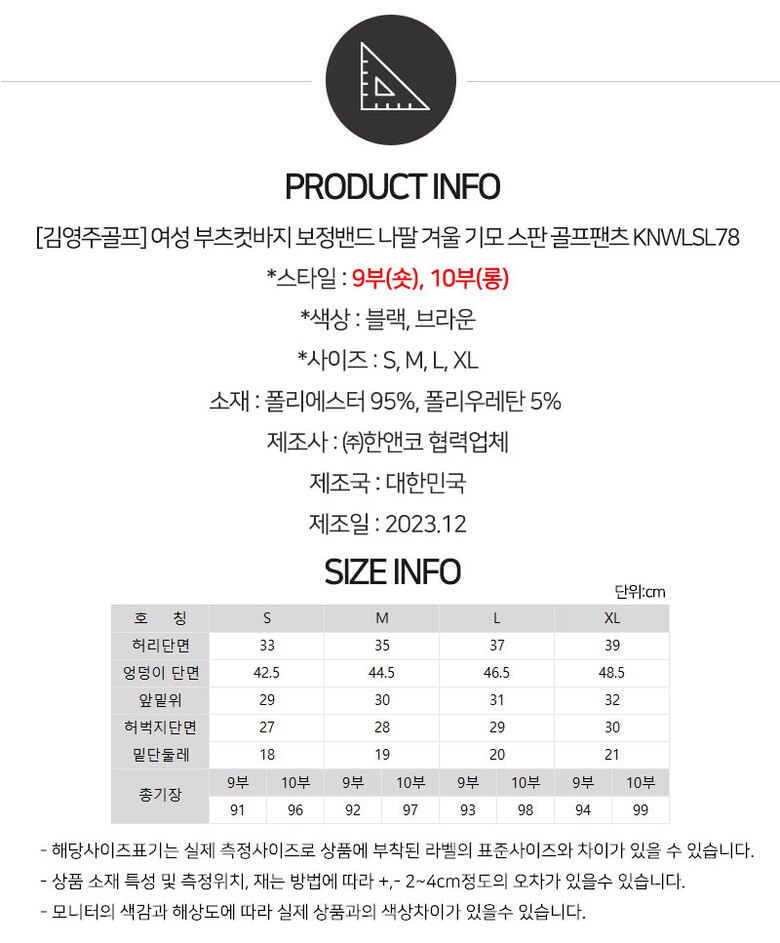 PRODUCT INFO

[김영주골프] 여성 부츠컷바지 보정밴드 나팔 겨울 기모 스판 골프팬츠 KNWLSL78

*스타일 : 9부(숏), 10부(롱)

*색상 : 블랙, 브라운

*사이즈 : S, M, L, XL

소재 : 폴리에스터 95%, 폴리우레탄 5%

제조사 : ㈜한앤코 협력업체

제조국 : 대한민국

제조일 : 2023.12

SIZE INFO

단위:cm

| 호 칭 | S | | M | | L | | XL | |
|---|---|---|---|---|---|---|---|---|
| 허리단면 | 33 | | 35 | | 37 | | 39 | |
| 엉덩이 단면 | 42.5 | | 44.5 | | 46.5 | | 48.5 | |
| 앞밑위 | 29 | | 30 | | 31 | | 32 | |
| 허벅지단면 | 27 | | 28 | | 29 | | 30 | |
| 밑단둘레 | 18 | | 19 | | 20 | | 21 | |
| 총기장 | 9부 | 10부 | 9부 | 10부 | 9부 | 10부 | 9부 | 10부 |
| | 91 | 96 | 92 | 97 | 93 | 98 | 94 | 99 |

- 해당사이즈표기는 실제 측정사이즈로 상품에 부착된 라벨의 표준사이즈와 차이가 있을 수 있습니다.

- 상품 소재 특성 및 측정위치, 재는 방법에 따라 +,- 2~4cm정도의 오차가 있을수 있습니다.

- 모니터의 색감과 해상도에 따라 실제 상품과의 색상차이가 있을수 있습니다.